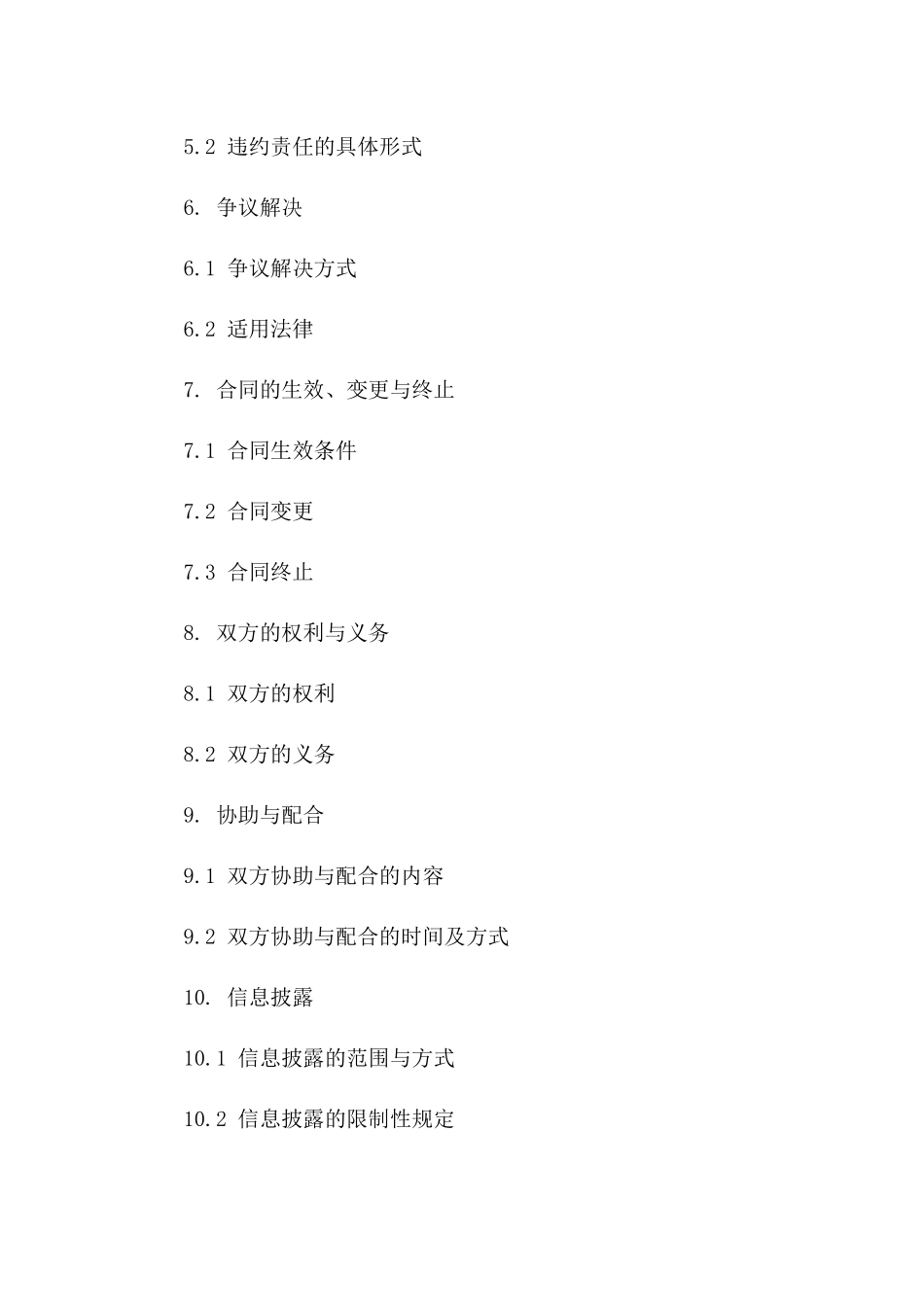 5.2 违约责任的具体形式

6. 争议解决

6.1 争议解决方式

6.2 适用法律

7. 合同的生效、变更与终止

7.1 合同生效条件

7.2 合同变更

7.3 合同终止

8. 双方的权利与义务

8.1 双方的权利

8.2 双方的义务

9. 协助与配合

9.1 双方协助与配合的内容

9.2 双方协助与配合的时间及方式

10. 信息披露

10.1 信息披露的范围与方式

10.2 信息披露的限制性规定